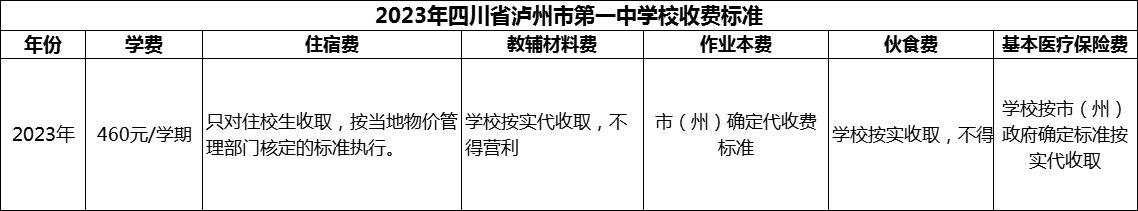 2023年四川省泸州市第一中学校收费标准

| 年份 | 学费 | 住宿费 | 教辅材料费 | 作业本费 | 伙食费 | 基本医疗保险费 |
|---|---|---|---|---|---|---|
| 2023年 | 460元/学期 | 只对住校生收取，按当地物价管理部门核定的标准执行。 | 学校按实代收取，不得营利 | 市（州）确定代收费标准 | 学校按实收取，不得 | 学校按市（州）政府确定标准按实代收取 |